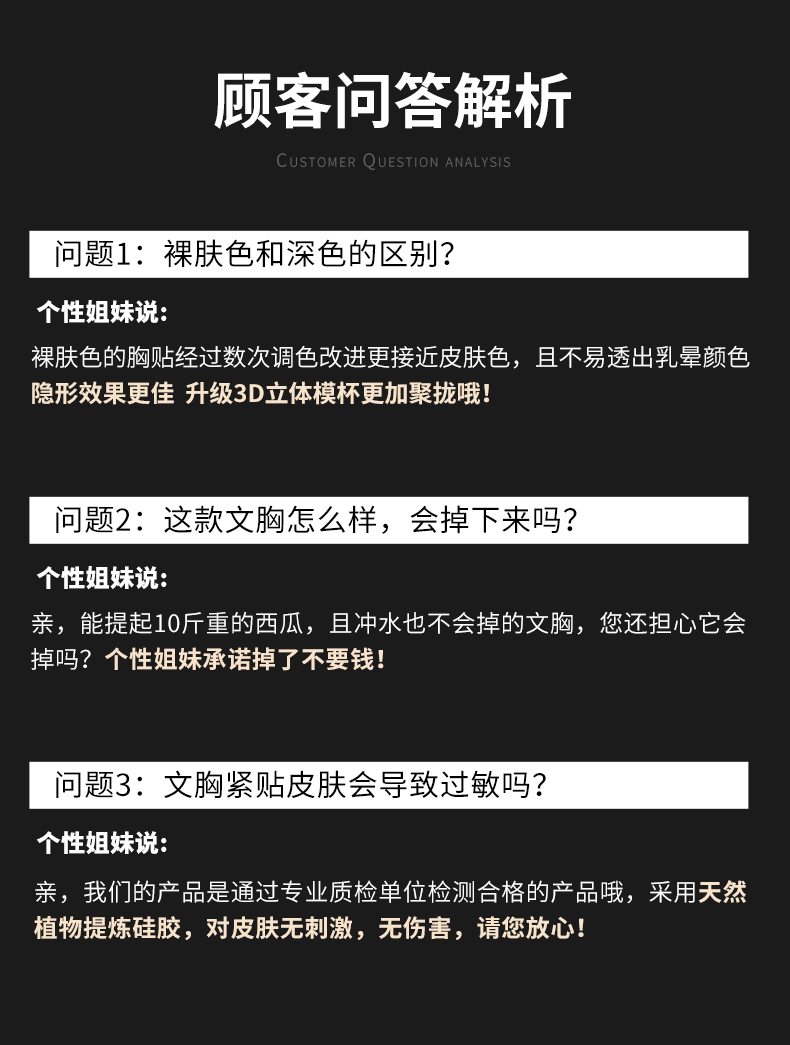 顾客问答解析

CUSTOMER QUESTION ANALYSIS

问题1：裸肤色和深色的区别？

个性姐妹说：

裸肤色的胸贴经过数次调色改进更接近皮肤色，且不易透出乳晕颜色 隐形效果更佳 升级3D立体模杯更加聚拢哦！

问题2：这款文胸怎么样，会掉下来吗？

个性姐妹说：

亲，能提起10斤重的西瓜，且冲水也不会掉的文胸，您还担心它会掉吗？个性姐妹承诺掉了不要钱！

问题3：文胸紧贴皮肤会导致过敏吗？

个性姐妹说：

亲，我们的产品是通过专业质检单位检测合格的产品哦，采用天然植物提炼硅胶，对皮肤无刺激，无伤害，请您放心！